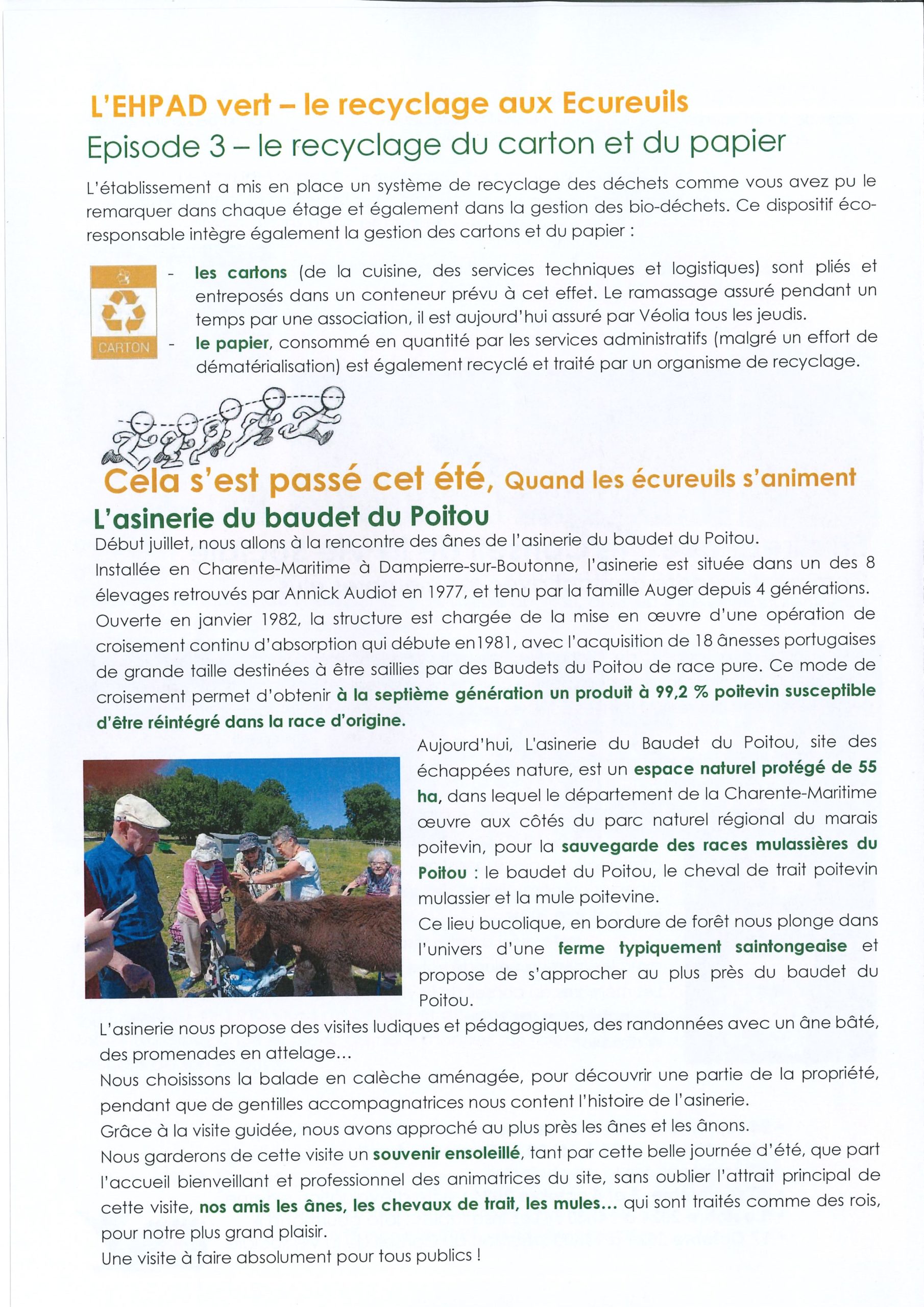 L'EHPAD vert – le recyclage aux Ecureuils
Episode 3 – le recyclage du carton et du papier

L'établissement a mis en place un système de recyclage des déchets comme vous avez pu le remarquer dans chaque étage et également dans la gestion des bio-déchets. Ce dispositif éco-responsable intègre également la gestion des cartons et du papier :

CARTON

- les cartons (de la cuisine, des services techniques et logistiques) sont pliés et entreposés dans un conteneur prévu à cet effet. Le ramassage assuré pendant un temps par une association, il est aujourd'hui assuré par Véolia tous les jeudis.
- le papier, consommé en quantité par les services administratifs (malgré un effort de dématérialisation) est également recyclé et traité par un organisme de recyclage.

Cela s'est passé cet été, Quand les écureuils s'animent
L'asinerie du baudet du Poitou

Début juillet, nous allons à la rencontre des ânes de l'asinerie du baudet du Poitou.
Installée en Charente-Maritime à Dampierre-sur-Boutonne, l'asinerie est située dans un des 8 élevages retrouvés par Annick Audiot en 1977, et tenu par la famille Auger depuis 4 générations. Ouverte en janvier 1982, la structure est chargée de la mise en œuvre d'une opération de croisement continu d'absorption qui débute en1981, avec l'acquisition de 18 ânesses portugaises de grande taille destinées à être saillies par des Baudets du Poitou de race pure. Ce mode de croisement permet d'obtenir à la septième génération un produit à 99,2 % poitevin susceptible d'être réintégré dans la race d'origine.

Aujourd'hui, L'asinerie du Baudet du Poitou, site des échappées nature, est un espace naturel protégé de 55 ha, dans lequel le département de la Charente-Maritime œuvre aux côtés du parc naturel régional du marais poitevin, pour la sauvegarde des races mulassières du Poitou : le baudet du Poitou, le cheval de trait poitevin mulassier et la mule poitevine.
Ce lieu bucolique, en bordure de forêt nous plonge dans l'univers d'une ferme typiquement saintongeaise et propose de s'approcher au plus près du baudet du Poitou.
L'asinerie nous propose des visites ludiques et pédagogiques, des randonnées avec un âne bâté, des promenades en attelage...
Nous choisissons la balade en calèche aménagée, pour découvrir une partie de la propriété, pendant que de gentilles accompagnatrices nous content l'histoire de l'asinerie.
Grâce à la visite guidée, nous avons approché au plus près les ânes et les ânons.
Nous garderons de cette visite un souvenir ensoleillé, tant par cette belle journée d'été, que part l'accueil bienveillant et professionnel des animatrices du site, sans oublier l'attrait principal de cette visite, nos amis les ânes, les chevaux de trait, les mules... qui sont traités comme des rois, pour notre plus grand plaisir.
Une visite à faire absolument pour tous publics !